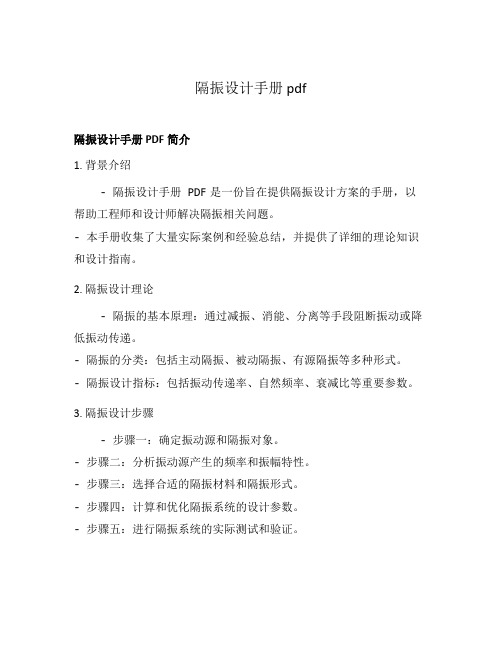 隔振设计手册 pdf

隔振设计手册 PDF 简介

1. 背景介绍

- 隔振设计手册 PDF 是一份旨在提供隔振设计方案的手册，以帮助工程师和设计师解决隔振相关问题。

- 本手册收集了大量实际案例和经验总结，并提供了详细的理论知识和设计指南。

2. 隔振设计理论

- 隔振的基本原理：通过减振、消能、分离等手段阻断振动或降低振动传递。

- 隔振的分类：包括主动隔振、被动隔振、有源隔振等多种形式。

- 隔振设计指标：包括振动传递率、自然频率、衰减比等重要参数。

3. 隔振设计步骤

- 步骤一：确定振动源和隔振对象。

- 步骤二：分析振动源产生的频率和振幅特性。

- 步骤三：选择合适的隔振材料和隔振形式。

- 步骤四：计算和优化隔振系统的设计参数。

- 步骤五：进行隔振系统的实际测试和验证。